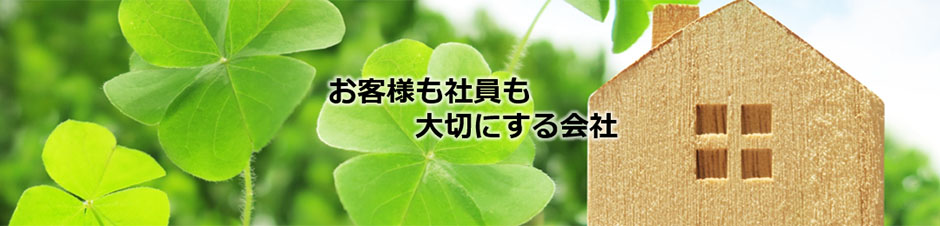 お客様も社員も
大切にする会社